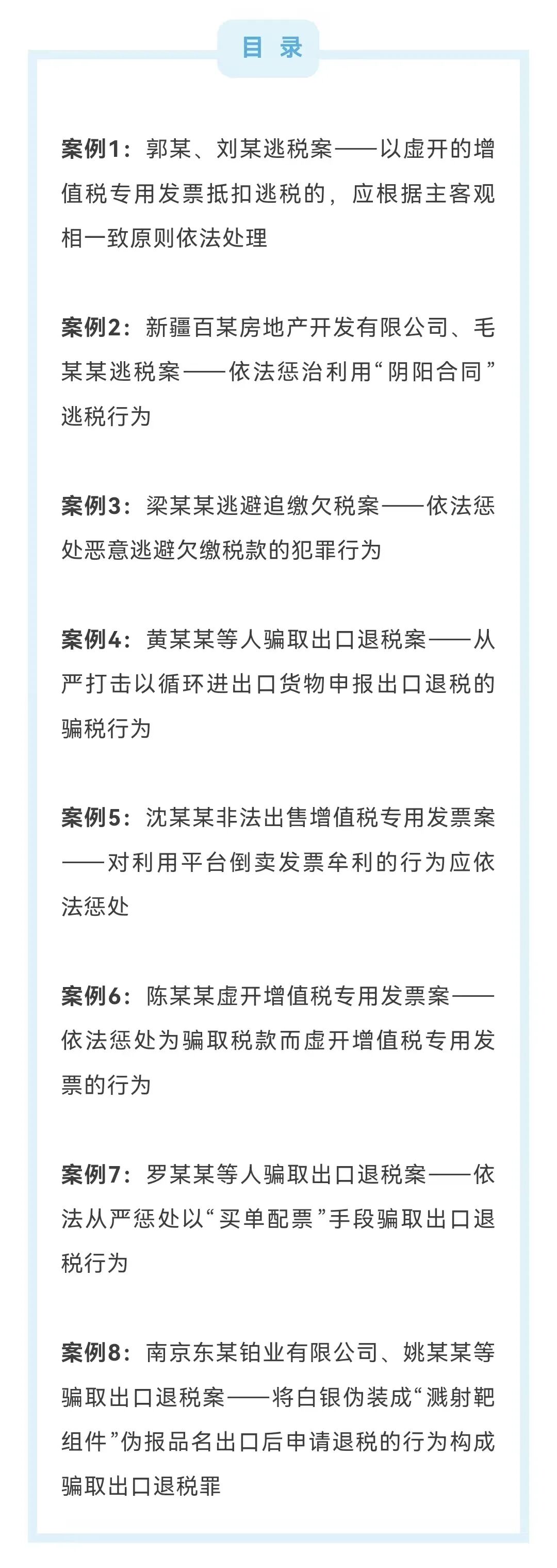 目 录

案例1：郭某、刘某逃税案——以虚开的增值税专用发票抵扣逃税的，应根据主客观相一致原则依法处理

案例2：新疆百某房地产开发有限公司、毛某某逃税案——依法惩治利用“阴阳合同”逃税行为

案例3：梁某某逃避追缴欠税案——依法惩处恶意逃避欠缴税款的犯罪行为

案例4：黄某某等人骗取出口退税案——从严打击以循环进出口货物申报出口退税的骗税行为

案例5：沈某某非法出售增值税专用发票案——对利用平台倒卖发票牟利的行为应依法惩处

案例6：陈某某虚开增值税专用发票案——依法惩处为骗取税款而虚开增值税专用发票的行为

案例7：罗某某等人骗取出口退税案——依法从严惩处以“买单配票”手段骗取出口退税行为

案例8：南京东某铂业有限公司、姚某某等骗取出口退税案——将白银伪装成“溅射靶组件”伪报品名出口后申请退税的行为构成骗取出口退税罪